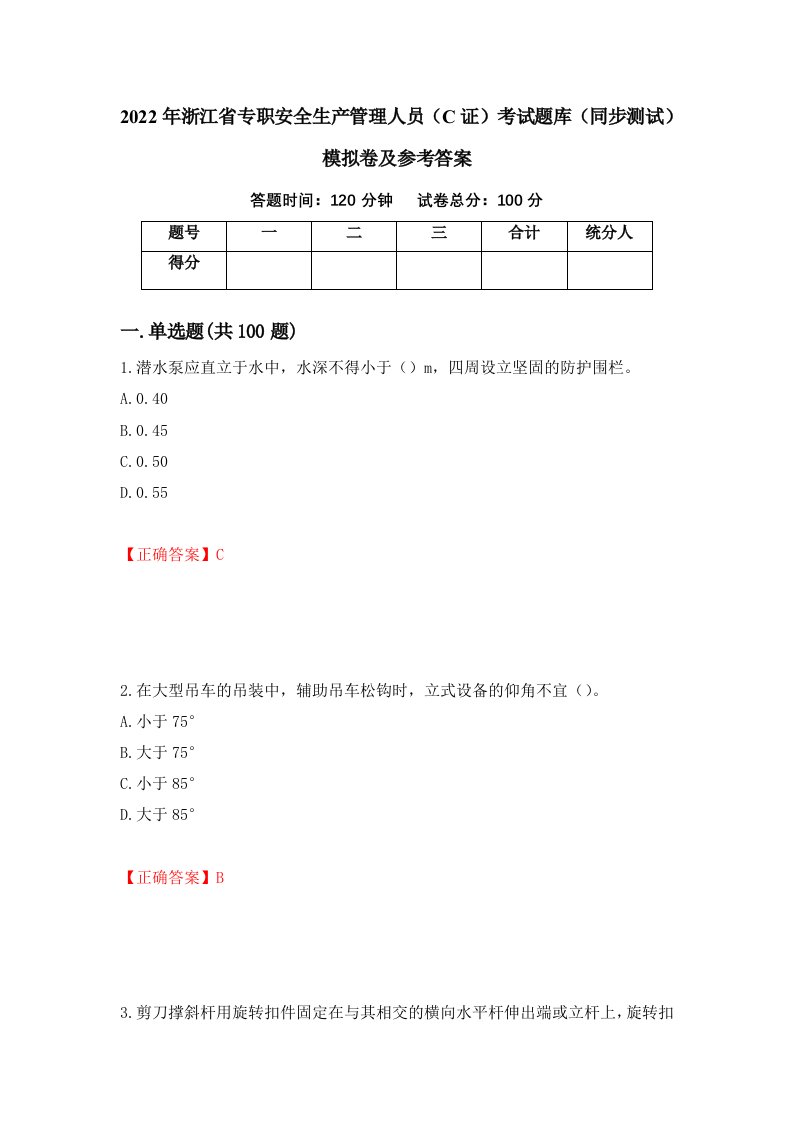 2022年浙江省专职安全生产管理人员（C证）考试题库（同步测试）模拟卷及参考答案

答题时间：120分钟　试卷总分：100分

| 题号 | 一 | 二 | 三 | 合计 | 统分人 |
|---|---|---|---|---|---|
| 得分 | | | | | |

一.单选题(共100题)

1.潜水泵应直立于水中，水深不得小于（）m，四周设立坚固的防护围栏。

A.0.40

B.0.45

C.0.50

D.0.55

【正确答案】C

2.在大型吊车的吊装中，辅助吊车松钩时，立式设备的仰角不宜（）。

A.小于75°

B.大于75°

C.小于85°

D.大于85°

【正确答案】B

3.剪刀撑斜杆用旋转扣件固定在与其相交的横向水平杆伸出端或立杆上，旋转扣